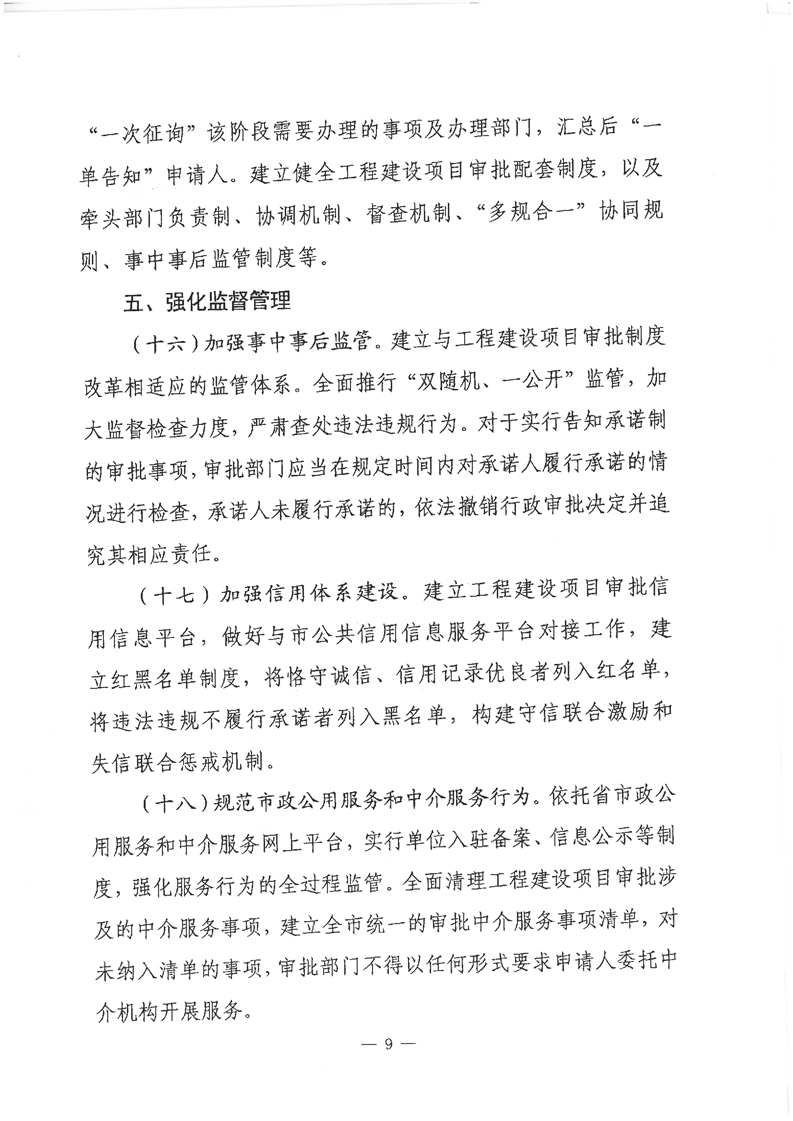 “一次征询”该阶段需要办理的事项及办理部门，汇总后“一单告知”申请人。建立健全工程建设项目审批配套制度，以及牵头部门负责制、协调机制、督查机制、“多规合一”协同规则、事中事后监管制度等。

五、强化监督管理

（十六）加强事中事后监管。建立与工程建设项目审批制度改革相适应的监管体系。全面推行“双随机、一公开”监管，加大监督检查力度，严肃查处违法违规行为。对于实行告知承诺制的审批事项，审批部门应当在规定时间内对承诺人履行承诺的情况进行检查，承诺人未履行承诺的，依法撤销行政审批决定并追究其相应责任。

（十七）加强信用体系建设。建立工程建设项目审批信用信息平台，做好与市公共信用信息服务平台对接工作，建立红黑名单制度，将恪守诚信、信用记录优良者列入红名单，将违法违规不履行承诺者列入黑名单，构建守信联合激励和失信联合惩戒机制。

（十八）规范市政公用服务和中介服务行为。依托省市政公用服务和中介服务网上平台，实行单位入驻备案、信息公示等制度，强化服务行为的全过程监管。全面清理工程建设项目审批涉及的中介服务事项，建立全市统一的审批中介服务事项清单，对未纳入清单的事项，审批部门不得以任何形式要求申请人委托中介机构开展服务。

— 9 —